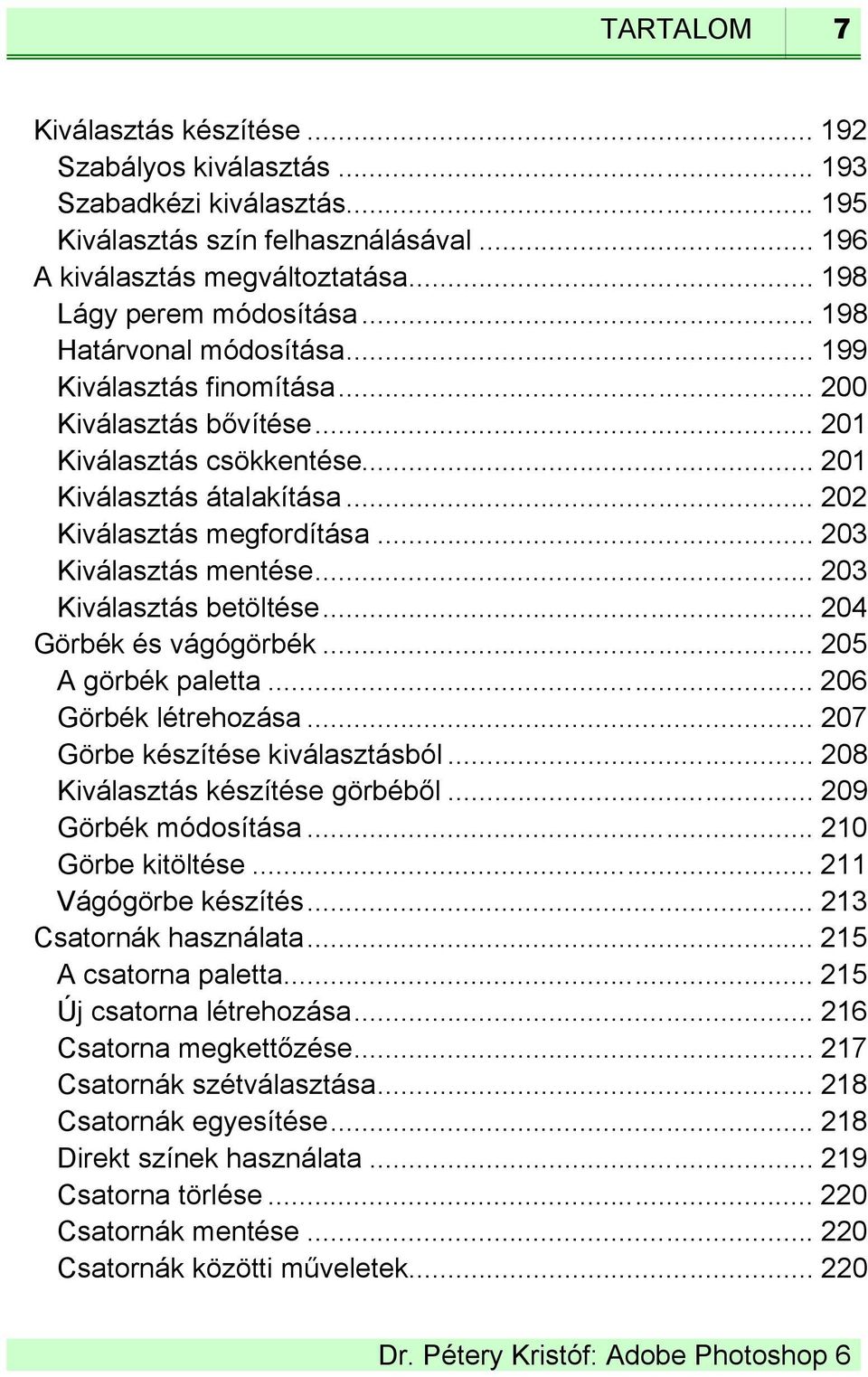 TARTALOM 7

Kiválasztás készítése ... 192
Szabályos kiválasztás ... 193
Szabadkézi kiválasztás ... 195
Kiválasztás szín felhasználásával ... 196
A kiválasztás megváltoztatása ... 198
Lágy perem módosítása ... 198
Határvonal módosítása ... 199
Kiválasztás finomítása ... 200
Kiválasztás bővítése ... 201
Kiválasztás csökkentése ... 201
Kiválasztás átalakítása ... 202
Kiválasztás megfordítása ... 203
Kiválasztás mentése ... 203
Kiválasztás betöltése ... 204
Görbék és vágógörbék ... 205
A görbék paletta ... 206
Görbék létrehozása ... 207
Görbe készítése kiválasztásból ... 208
Kiválasztás készítése görbéből ... 209
Görbék módosítása ... 210
Görbe kitöltése ... 211
Vágógörbe készítés ... 213
Csatornák használata ... 215
A csatorna paletta ... 215
Új csatorna létrehozása ... 216
Csatorna megkettőzése ... 217
Csatornák szétválasztása ... 218
Csatornák egyesítése ... 218
Direkt színek használata ... 219
Csatorna törlése ... 220
Csatornák mentése ... 220
Csatornák közötti műveletek ... 220

Dr. Pétery Kristóf: Adobe Photoshop 6